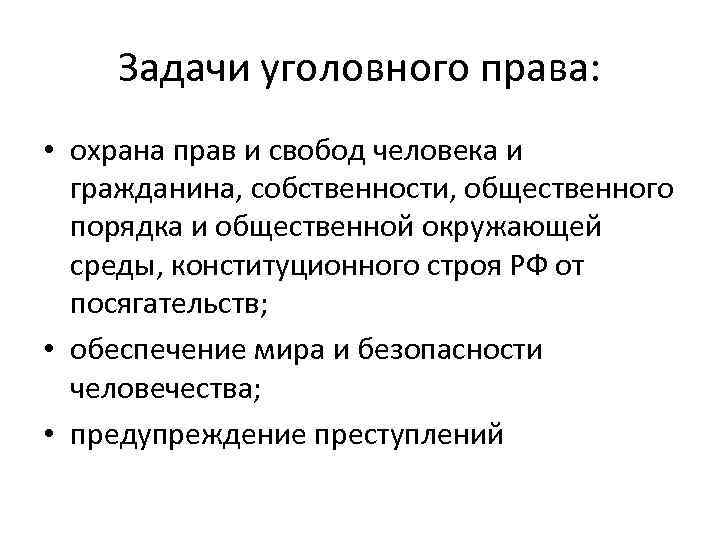 Задачи уголовного права:

• охрана прав и свобод человека и гражданина, собственности, общественного порядка и общественной окружающей среды, конституционного строя РФ от посягательств;
• обеспечение мира и безопасности человечества;
• предупреждение преступлений